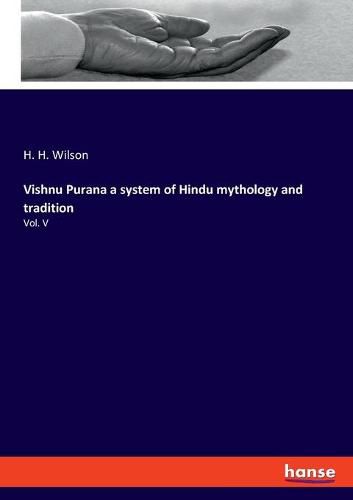 H. H. Wilson

Vishnu Purana a system of Hindu mythology and tradition

Vol. V

hanse